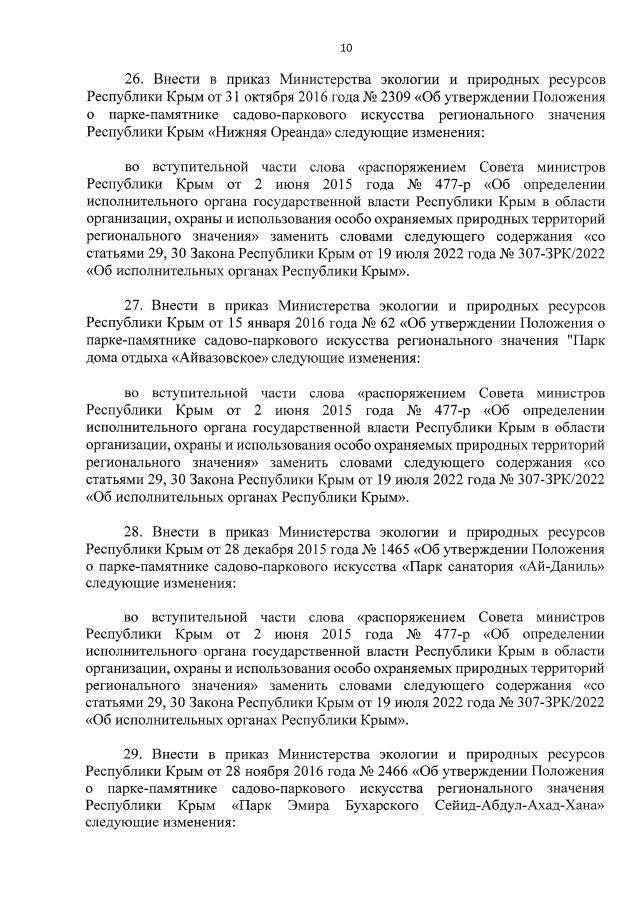 10

26. Внести в приказ Министерства экологии и природных ресурсов Республики Крым от 31 октября 2016 года № 2309 «Об утверждении Положения о парке-памятнике садово-паркового искусства регионального значения Республики Крым «Нижняя Ореанда» следующие изменения:

во вступительной части слова «распоряжением Совета министров Республики Крым от 2 июня 2015 года № 477-р «Об определении исполнительного органа государственной власти Республики Крым в области организации, охраны и использования особо охраняемых природных территорий регионального значения» заменить словами следующего содержания «со статьями 29, 30 Закона Республики Крым от 19 июля 2022 года № 307-ЗРК/2022 «Об исполнительных органах Республики Крым».

27. Внести в приказ Министерства экологии и природных ресурсов Республики Крым от 15 января 2016 года № 62 «Об утверждении Положения о парке-памятнике садово-паркового искусства регионального значения "Парк дома отдыха «Айвазовское» следующие изменения:

во вступительной части слова «распоряжением Совета министров Республики Крым от 2 июня 2015 года № 477-р «Об определении исполнительного органа государственной власти Республики Крым в области организации, охраны и использования особо охраняемых природных территорий регионального значения» заменить словами следующего содержания «со статьями 29, 30 Закона Республики Крым от 19 июля 2022 года № 307-ЗРК/2022 «Об исполнительных органах Республики Крым».

28. Внести в приказ Министерства экологии и природных ресурсов Республики Крым от 28 декабря 2015 года № 1465 «Об утверждении Положения о парке-памятнике садово-паркового искусства «Парк санатория «Ай-Даниль» следующие изменения:

во вступительной части слова «распоряжением Совета министров Республики Крым от 2 июня 2015 года № 477-р «Об определении исполнительного органа государственной власти Республики Крым в области организации, охраны и использования особо охраняемых природных территорий регионального значения» заменить словами следующего содержания «со статьями 29, 30 Закона Республики Крым от 19 июля 2022 года № 307-ЗРК/2022 «Об исполнительных органах Республики Крым».

29. Внести в приказ Министерства экологии и природных ресурсов Республики Крым от 28 ноября 2016 года № 2466 «Об утверждении Положения о парке-памятнике садово-паркового искусства регионального значения Республики Крым «Парк Эмира Бухарского Сейид-Абдул-Ахад-Хана» следующие изменения: